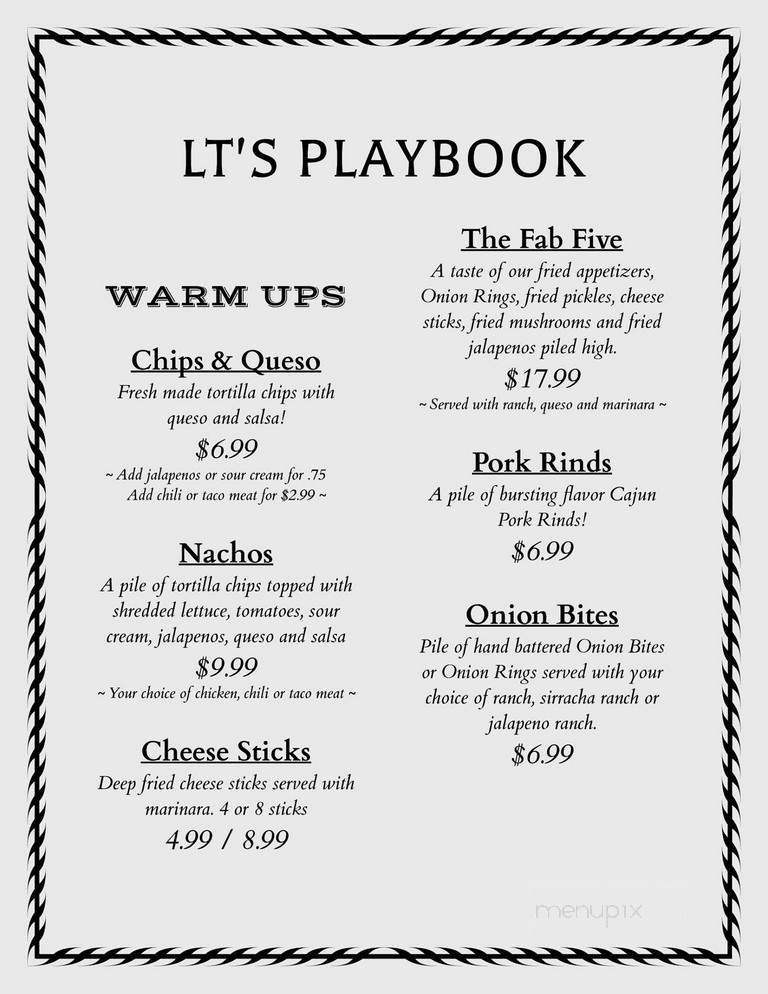 LT'S PLAYBOOK

WARM UPS

Chips & Queso
Fresh made tortilla chips with queso and salsa!
$6.99
~ Add jalapenos or sour cream for .75
Add chili or taco meat for $2.99 ~

Nachos
A pile of tortilla chips topped with shredded lettuce, tomatoes, sour cream, jalapenos, queso and salsa
$9.99
~ Your choice of chicken, chili or taco meat ~

Cheese Sticks
Deep fried cheese sticks served with marinara. 4 or 8 sticks
4.99 / 8.99

The Fab Five
A taste of our fried appetizers, Onion Rings, fried pickles, cheese sticks, fried mushrooms and fried jalapenos piled high.
$17.99
~ Served with ranch, queso and marinara ~

Pork Rinds
A pile of bursting flavor Cajun Pork Rinds!
$6.99

Onion Bites
Pile of hand battered Onion Bites or Onion Rings served with your choice of ranch, sirracha ranch or jalapeno ranch.
$6.99

menupix